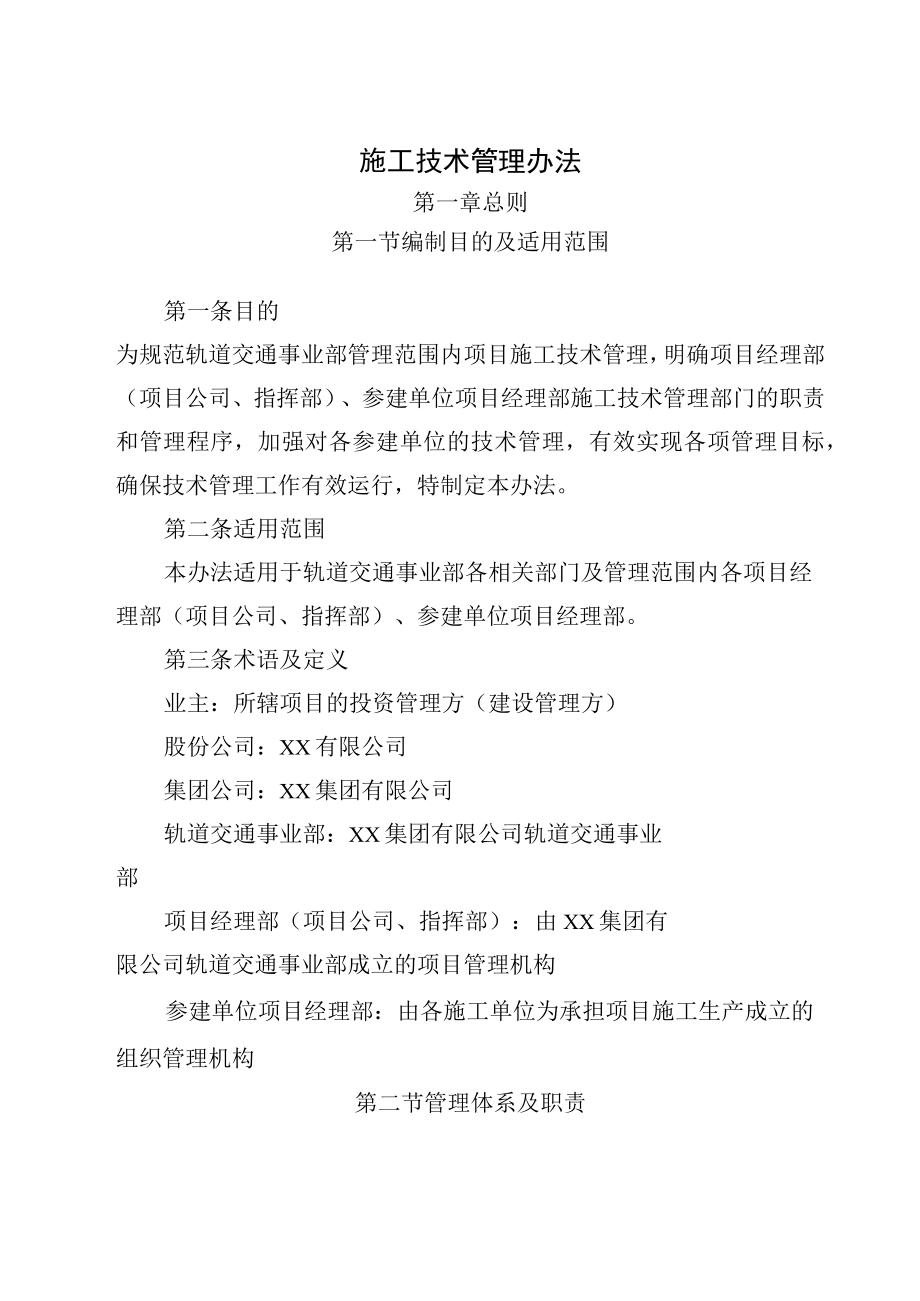 施工技术管理办法

第一章总则

第一节编制目的及适用范围

第一条目的

为规范轨道交通事业部管理范围内项目施工技术管理，明确项目经理部（项目公司、指挥部）、参建单位项目经理部施工技术管理部门的职责和管理程序，加强对各参建单位的技术管理，有效实现各项管理目标，确保技术管理工作有效运行，特制定本办法。

第二条适用范围

本办法适用于轨道交通事业部各相关部门及管理范围内各项目经理部（项目公司、指挥部）、参建单位项目经理部。

第三条术语及定义

业主：所辖项目的投资管理方（建设管理方）

股份公司：XX有限公司

集团公司：XX集团有限公司

轨道交通事业部：XX集团有限公司轨道交通事业部

项目经理部（项目公司、指挥部）：由XX集团有限公司轨道交通事业部成立的项目管理机构

参建单位项目经理部：由各施工单位为承担项目施工生产成立的组织管理机构

第二节管理体系及职责